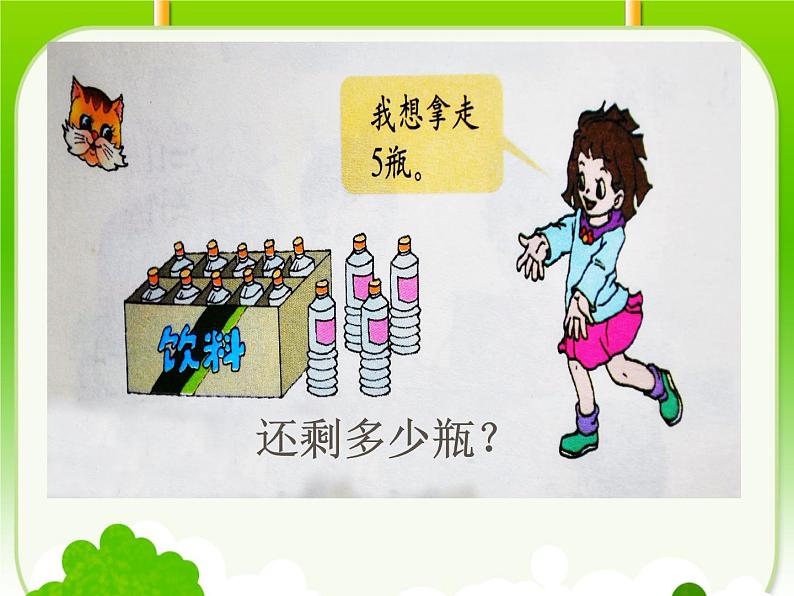 我想拿走5瓶。

饮料

还剩多少瓶？